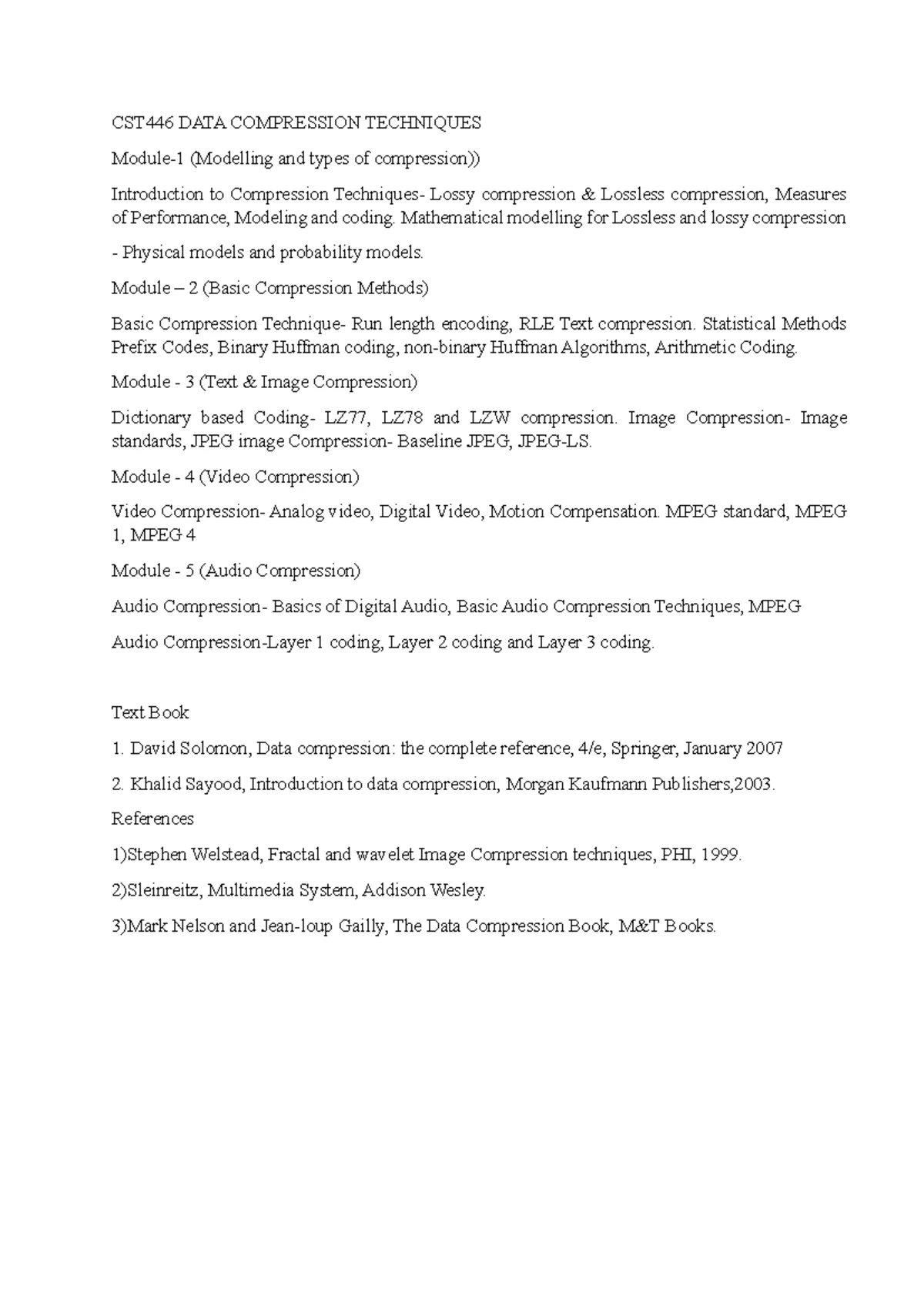 CST446 DATA COMPRESSION TECHNIQUES

Module-1 (Modelling and types of compression))

Introduction to Compression Techniques- Lossy compression & Lossless compression, Measures of Performance, Modeling and coding. Mathematical modelling for Lossless and lossy compression

- Physical models and probability models.

Module – 2 (Basic Compression Methods)

Basic Compression Technique- Run length encoding, RLE Text compression. Statistical Methods Prefix Codes, Binary Huffman coding, non-binary Huffman Algorithms, Arithmetic Coding.

Module - 3 (Text & Image Compression)

Dictionary based Coding- LZ77, LZ78 and LZW compression. Image Compression- Image standards, JPEG image Compression- Baseline JPEG, JPEG-LS.

Module - 4 (Video Compression)

Video Compression- Analog video, Digital Video, Motion Compensation. MPEG standard, MPEG 1, MPEG 4

Module - 5 (Audio Compression)

Audio Compression- Basics of Digital Audio, Basic Audio Compression Techniques, MPEG

Audio Compression-Layer 1 coding, Layer 2 coding and Layer 3 coding.

Text Book

1. David Solomon, Data compression: the complete reference, 4/e, Springer, January 2007

2. Khalid Sayood, Introduction to data compression, Morgan Kaufmann Publishers,2003.

References

1)Stephen Welstead, Fractal and wavelet Image Compression techniques, PHI, 1999.

2)Sleinreitz, Multimedia System, Addison Wesley.

3)Mark Nelson and Jean-loup Gailly, The Data Compression Book, M&T Books.